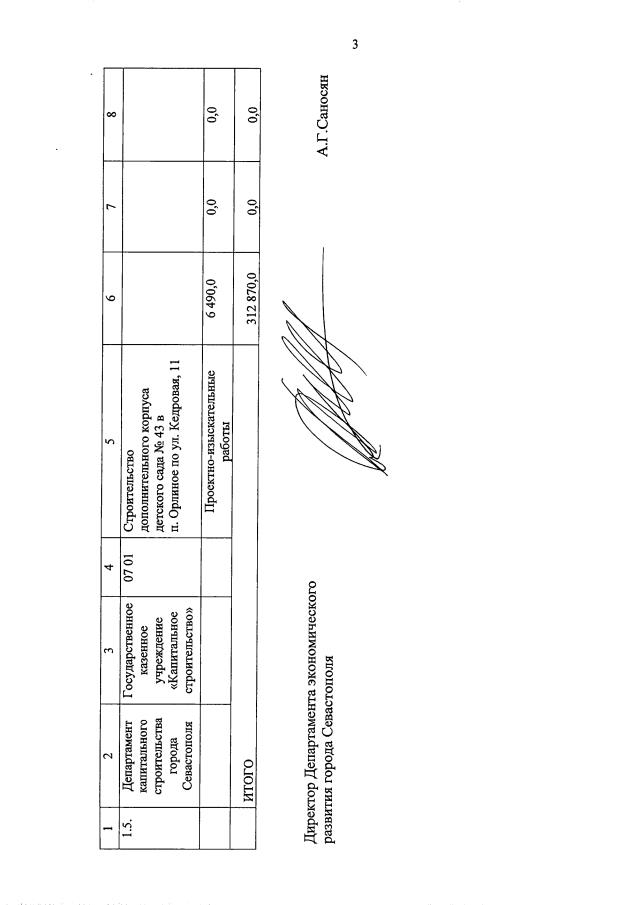 3

| 1 | 2 | 3 | 4 | 5 | 6 | 7 | 8 |
|---|---|---|---|---|---|---|---|
| 1.5. | Департамент капитального строительства города Севастополя | Государственное казенное учреждение «Капитальное строительство» | 07 01 | Строительство дополнительного корпуса детского сада № 43 в п. Орлиное по ул. Кедровая, 11 | | | |
| | | | | Проектно-изыскательные работы | 6 490,0 | 0,0 | 0,0 |
| | ИТОГО | | | | 312 870,0 | 0,0 | 0,0 |

Директор Департамента экономического развития города Севастополя

А.Г.Саносян